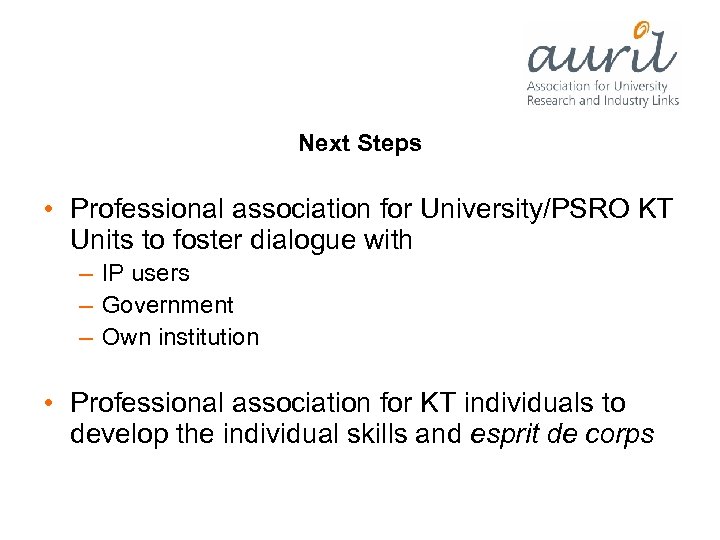 auril
Association for University Research and Industry Links

Next Steps

• Professional association for University/PSRO KT Units to foster dialogue with
– IP users
– Government
– Own institution

• Professional association for KT individuals to develop the individual skills and esprit de corps